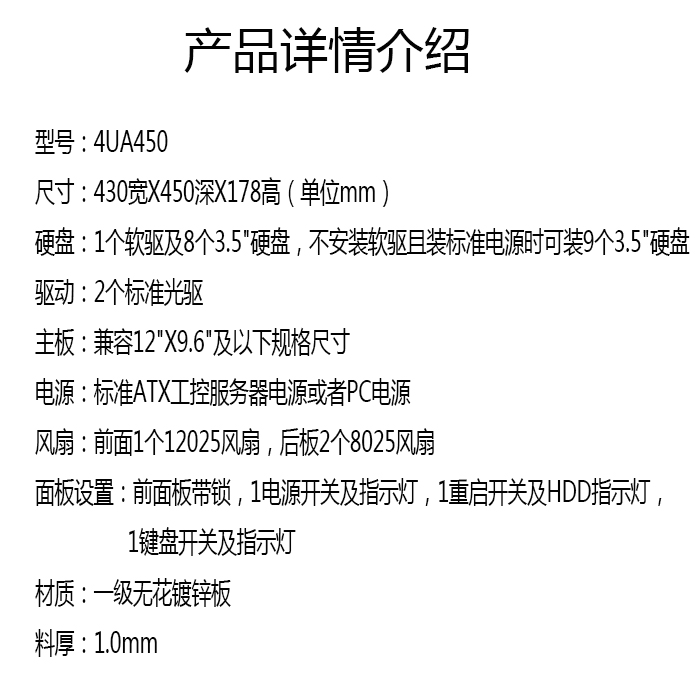 产品详情介绍

型号：4UA450

尺寸：430宽X450深X178高（单位mm）

硬盘：1个软驱及8个3.5"硬盘，不安装软驱且装标准电源时可装9个3.5"硬盘

驱动：2个标准光驱

主板：兼容12"X9.6"及以下规格尺寸

电源：标准ATX工控服务器电源或者PC电源

风扇：前面1个12025风扇，后板2个8025风扇

面板设置：前面板带锁，1电源开关及指示灯，1重启开关及HDD指示灯，1键盘开关及指示灯

材质：一级无花镀锌板

料厚：1.0mm